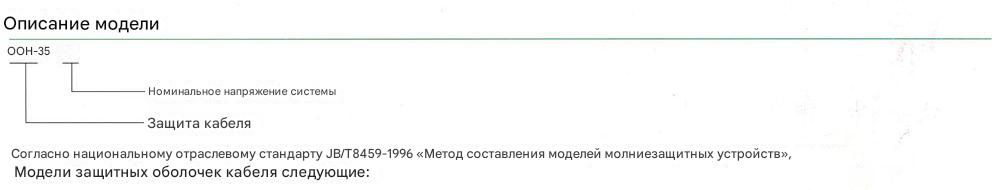 Описание модели

ООН-35

Номинальное напряжение системы

Защита кабеля

Согласно национальному отраслевому стандарту JB/T8459-1996 «Метод составления моделей молниезащитных устройств»,
Модели защитных оболочек кабеля следующие: